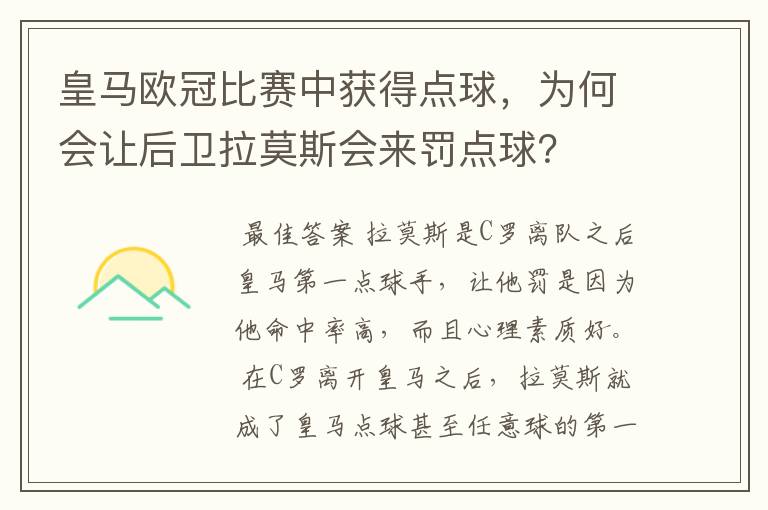 皇马欧冠比赛中获得点球，为何会让后卫拉莫斯会来罚点球？

最佳答案 拉莫斯是C罗离队之后皇马第一点球手，让他罚是因为他命中率高，而且心理素质好。在C罗离开皇马之后，拉莫斯就成了皇马点球甚至任意球的第一